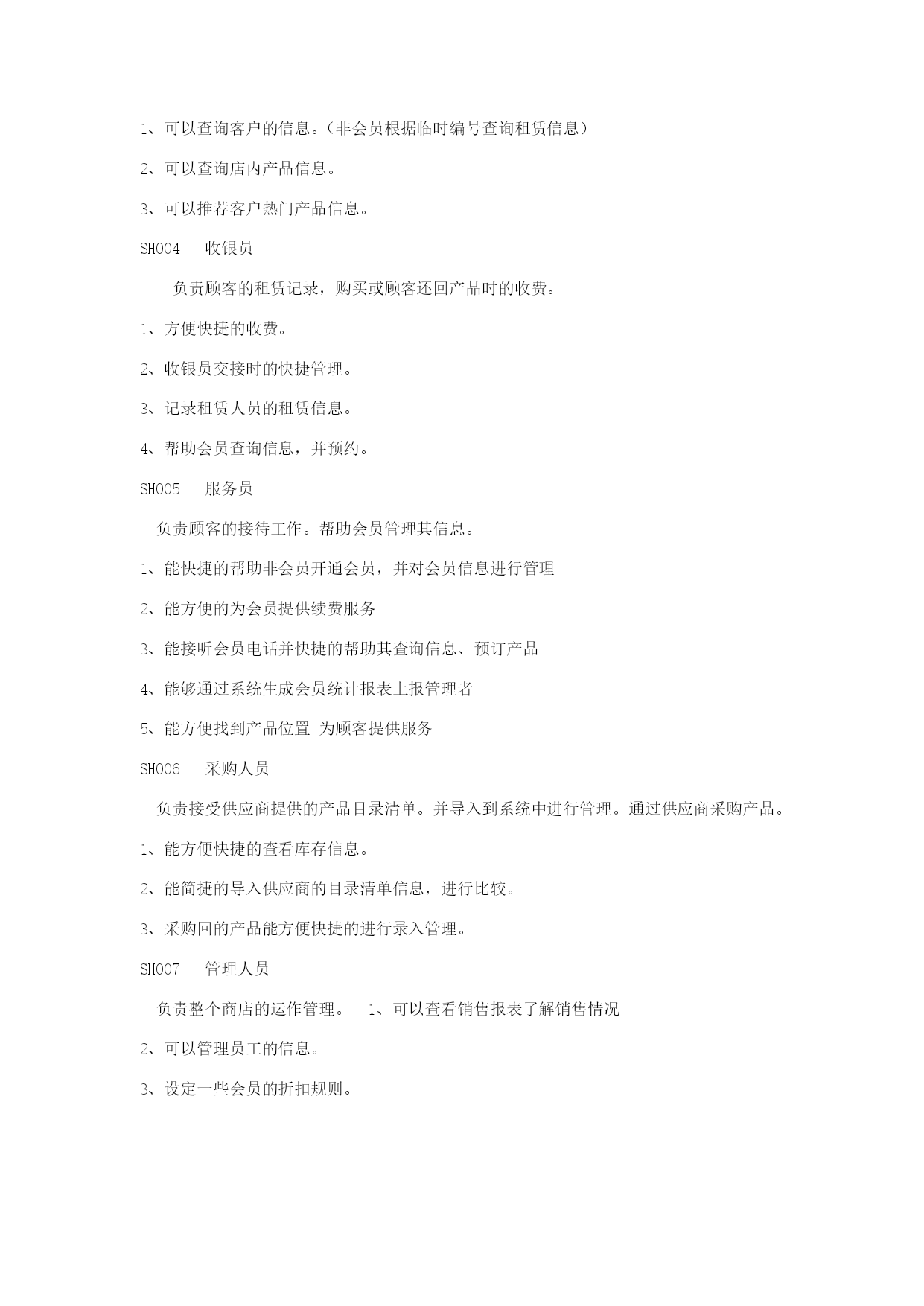 1、可以查询客户的信息。（非会员根据临时编号查询租赁信息）

2、可以查询店内产品信息。

3、可以推荐客户热门产品信息。

SH004　收银员

负责顾客的租赁记录，购买或顾客还回产品时的收费。

1、方便快捷的收费。

2、收银员交接时的快捷管理。

3、记录租赁人员的租赁信息。

4、帮助会员查询信息，并预约。

SH005　服务员

负责顾客的接待工作。帮助会员管理其信息。

1、能快捷的帮助非会员开通会员，并对会员信息进行管理

2、能方便的为会员提供续费服务

3、能接听会员电话并快捷的帮助其查询信息、预订产品

4、能够通过系统生成会员统计报表上报管理者

5、能方便找到产品位置 为顾客提供服务

SH006　采购人员

负责接受供应商提供的产品目录清单。并导入到系统中进行管理。通过供应商采购产品。

1、能方便快捷的查看库存信息。

2、能简捷的导入供应商的目录清单信息，进行比较。

3、采购回的产品能方便快捷的进行录入管理。

SH007　管理人员

负责整个商店的运作管理。　1、可以查看销售报表了解销售情况

2、可以管理员工的信息。

3、设定一些会员的折扣规则。